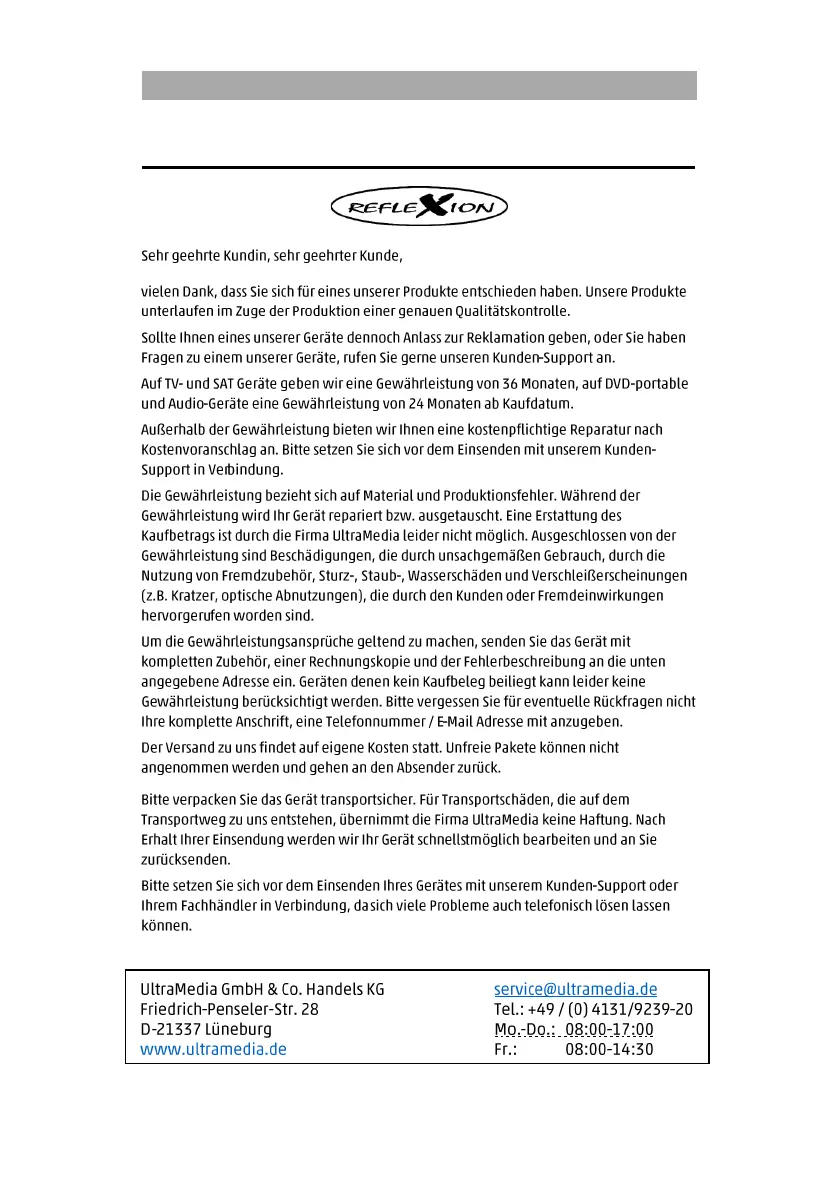 REFLEXION

Sehr geehrte Kundin, sehr geehrter Kunde,

vielen Dank, dass Sie sich für eines unserer Produkte entschieden haben. Unsere Produkte unterlaufen im Zuge der Produktion einer genauen Qualitätskontrolle.

Sollte Ihnen eines unserer Geräte dennoch Anlass zur Reklamation geben, oder Sie haben Fragen zu einem unserer Geräte, rufen Sie gerne unseren Kunden-Support an.

Auf TV- und SAT Geräte geben wir eine Gewährleistung von 36 Monaten, auf DVD-portable und Audio-Geräte eine Gewährleistung von 24 Monaten ab Kaufdatum.

Außerhalb der Gewährleistung bieten wir Ihnen eine kostenpflichtige Reparatur nach Kostenvoranschlag an. Bitte setzen Sie sich vor dem Einsenden mit unserem Kunden-Support in Verbindung.

Die Gewährleistung bezieht sich auf Material und Produktionsfehler. Während der Gewährleistung wird Ihr Gerät repariert bzw. ausgetauscht. Eine Erstattung des Kaufbetrags ist durch die Firma UltraMedia leider nicht möglich. Ausgeschlossen von der Gewährleistung sind Beschädigungen, die durch unsachgemäßen Gebrauch, durch die Nutzung von Fremdzubehör, Sturz-, Staub-, Wasserschäden und Verschleißerscheinungen (z.B. Kratzer, optische Abnutzungen), die durch den Kunden oder Fremdeinwirkungen hervorgerufen worden sind.

Um die Gewährleistungsansprüche geltend zu machen, senden Sie das Gerät mit kompletten Zubehör, einer Rechnungskopie und der Fehlerbeschreibung an die unten angegebene Adresse ein. Geräten denen kein Kaufbeleg beiliegt kann leider keine Gewährleistung berücksichtigt werden. Bitte vergessen Sie für eventuelle Rückfragen nicht Ihre komplette Anschrift, eine Telefonnummer / E-Mail Adresse mit anzugeben.

Der Versand zu uns findet auf eigene Kosten statt. Unfreie Pakete können nicht angenommen werden und gehen an den Absender zurück.

Bitte verpacken Sie das Gerät transportsicher. Für Transportschäden, die auf dem Transportweg zu uns entstehen, übernimmt die Firma UltraMedia keine Haftung. Nach Erhalt Ihrer Einsendung werden wir Ihr Gerät schnellstmöglich bearbeiten und an Sie zurücksenden.

Bitte setzen Sie sich vor dem Einsenden Ihres Gerätes mit unserem Kunden-Support oder Ihrem Fachhändler in Verbindung, da sich viele Probleme auch telefonisch lösen lassen können.

UltraMedia GmbH & Co. Handels KG
Friedrich-Penseler-Str. 28
D-21337 Lüneburg
www.ultramedia.de

service@ultramedia.de
Tel.: +49 / (0) 4131/9239-20
Mo.-Do.: 08:00-17:00
Fr.: 08:00-14:30